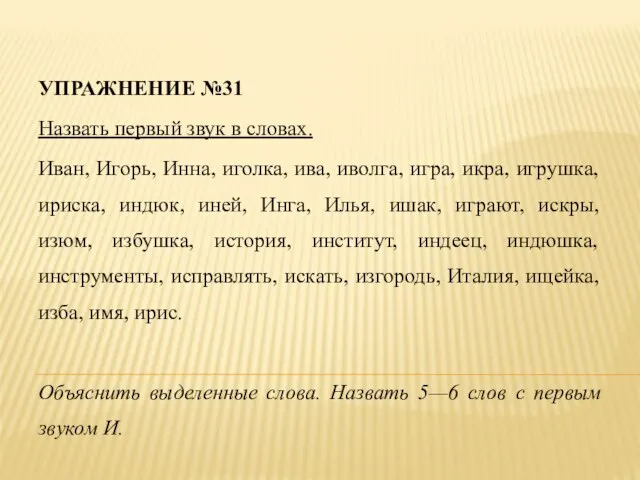 УПРАЖНЕНИЕ №31

Назвать первый звук в словах.

Иван, Игорь, Инна, иголка, ива, иволга, игра, икра, игрушка, ириска, индюк, иней, Инга, Илья, ишак, играют, искры, изюм, избушка, история, институт, индеец, индюшка, инструменты, исправлять, искать, изгородь, Италия, ищейка, изба, имя, ирис.

Объяснить выделенные слова. Назвать 5—6 слов с первым звуком И.